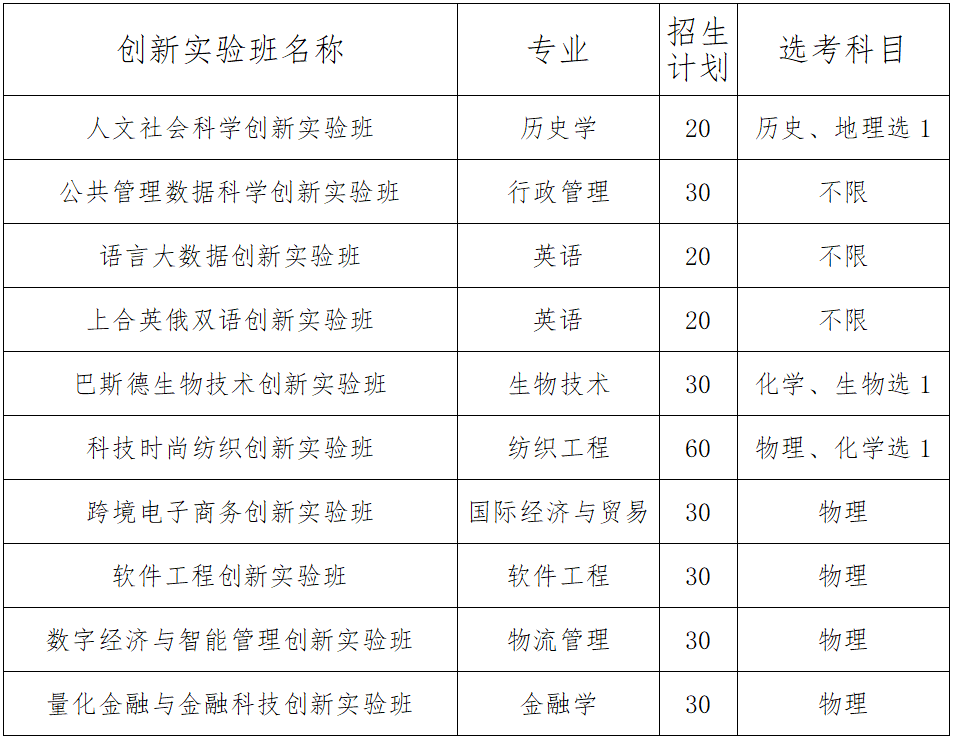 | 创新实验班名称 | 专业 | 招生计划 | 选考科目 |
|---|---|---|---|
| 人文社会科学创新实验班 | 历史学 | 20 | 历史、地理选1 |
| 公共管理数据科学创新实验班 | 行政管理 | 30 | 不限 |
| 语言大数据创新实验班 | 英语 | 20 | 不限 |
| 上合英俄双语创新实验班 | 英语 | 20 | 不限 |
| 巴斯德生物技术创新实验班 | 生物技术 | 30 | 化学、生物选1 |
| 科技时尚纺织创新实验班 | 纺织工程 | 60 | 物理、化学选1 |
| 跨境电子商务创新实验班 | 国际经济与贸易 | 30 | 物理 |
| 软件工程创新实验班 | 软件工程 | 30 | 物理 |
| 数字经济与智能管理创新实验班 | 物流管理 | 30 | 物理 |
| 量化金融与金融科技创新实验班 | 金融学 | 30 | 物理 |